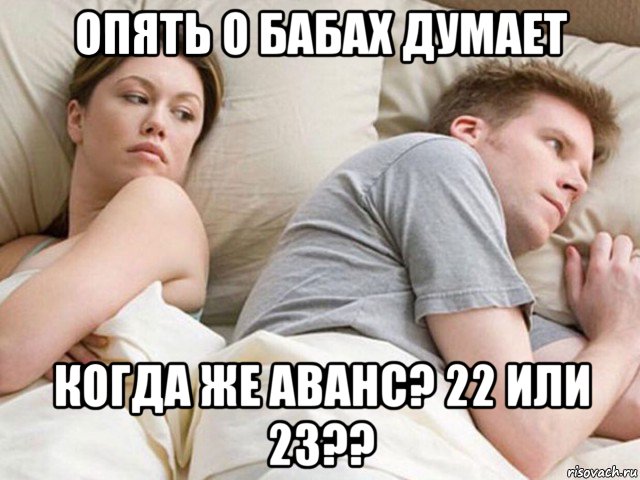 ОПЯТЬ О БАБАХ ДУМАЕТ

КОГДА ЖЕ АВАНС? 22 ИЛИ 23??

risovach.ru